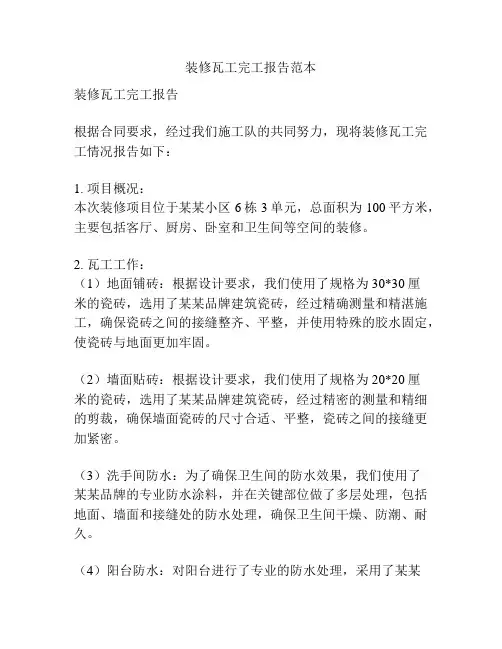 装修瓦工完工报告范本

装修瓦工完工报告

根据合同要求，经过我们施工队的共同努力，现将装修瓦工完工情况报告如下：

1. 项目概况：
本次装修项目位于某某小区 6 栋 3 单元，总面积为 100 平方米，主要包括客厅、厨房、卧室和卫生间等空间的装修。

2. 瓦工工作：
（1）地面铺砖：根据设计要求，我们使用了规格为 30*30 厘米的瓷砖，选用了某某品牌建筑瓷砖，经过精确测量和精湛施工，确保瓷砖之间的接缝整齐、平整，并使用特殊的胶水固定，使瓷砖与地面更加牢固。

（2）墙面贴砖：根据设计要求，我们使用了规格为 20*20 厘米的瓷砖，选用了某某品牌建筑瓷砖，经过精密的测量和精细的剪裁，确保墙面瓷砖的尺寸合适、平整，瓷砖之间的接缝更加紧密。

（3）洗手间防水：为了确保卫生间的防水效果，我们使用了某某品牌的专业防水涂料，并在关键部位做了多层处理，包括地面、墙面和接缝处的防水处理，确保卫生间干燥、防潮、耐久。

（4）阳台防水：对阳台进行了专业的防水处理，采用了某某